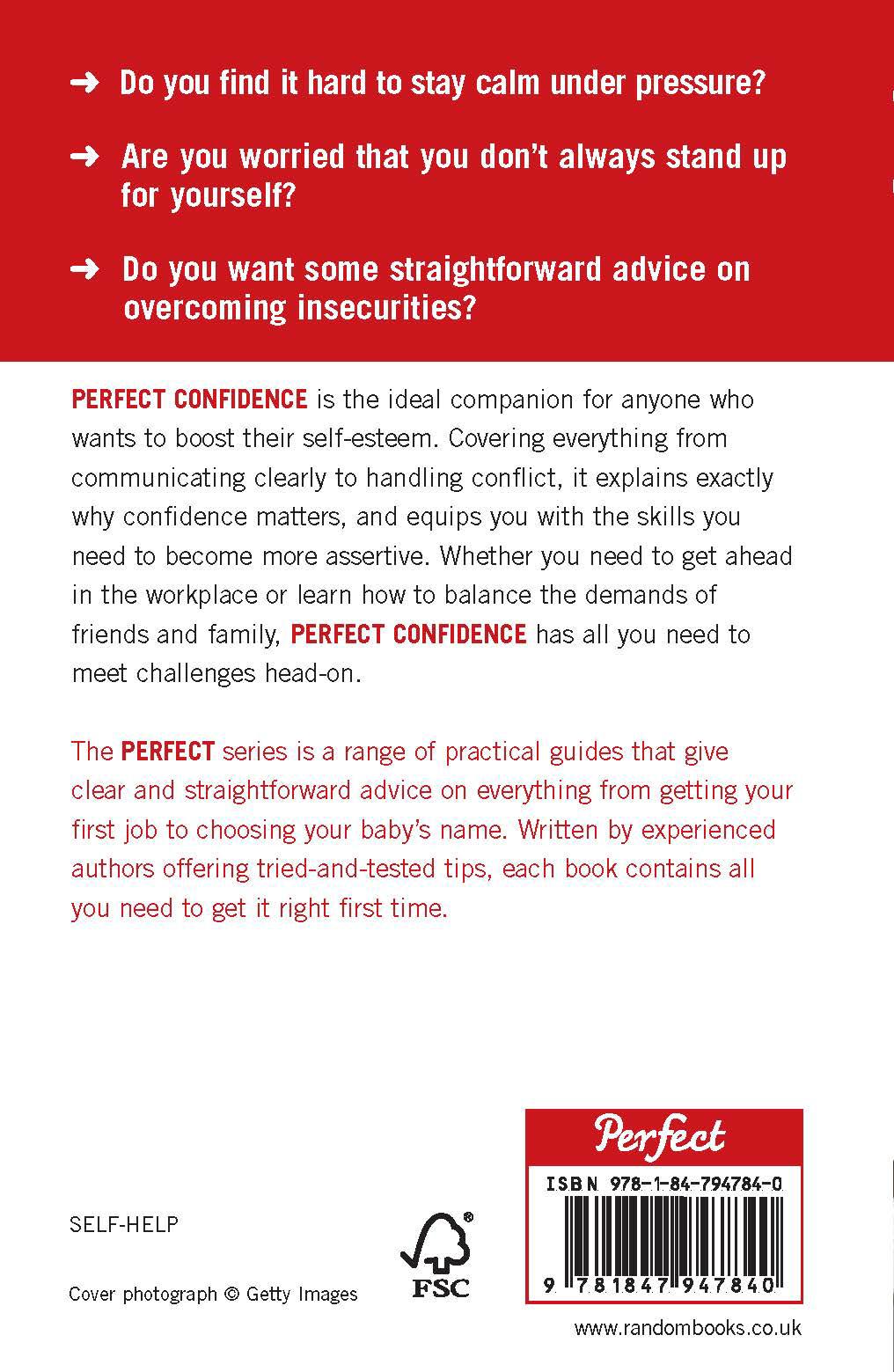 ➜ Do you find it hard to stay calm under pressure?

➜ Are you worried that you don't always stand up for yourself?

➜ Do you want some straightforward advice on overcoming insecurities?

PERFECT CONFIDENCE is the ideal companion for anyone who wants to boost their self-esteem. Covering everything from communicating clearly to handling conflict, it explains exactly why confidence matters, and equips you with the skills you need to become more assertive. Whether you need to get ahead in the workplace or learn how to balance the demands of friends and family, PERFECT CONFIDENCE has all you need to meet challenges head-on.

The PERFECT series is a range of practical guides that give clear and straightforward advice on everything from getting your first job to choosing your baby's name. Written by experienced authors offering tried-and-tested tips, each book contains all you need to get it right first time.

SELF-HELP

Cover photograph © Getty Images

FSC

Perfect

ISBN 978-1-84-794784-0

9 781847 947840

www.randombooks.co.uk